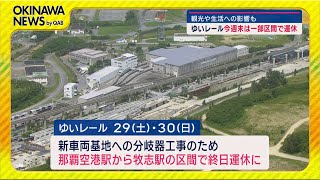 OKINAWA NEWS by QAB

観光や生活への影響も
ゆいレール今週末は一部区間で運休

ゆいレール 29(土)・30(日)

新車両基地への分岐器工事のため
那覇空港駅から牧志駅の区間で終日運休に